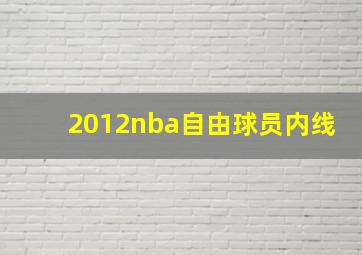 2012nba自由球员内线